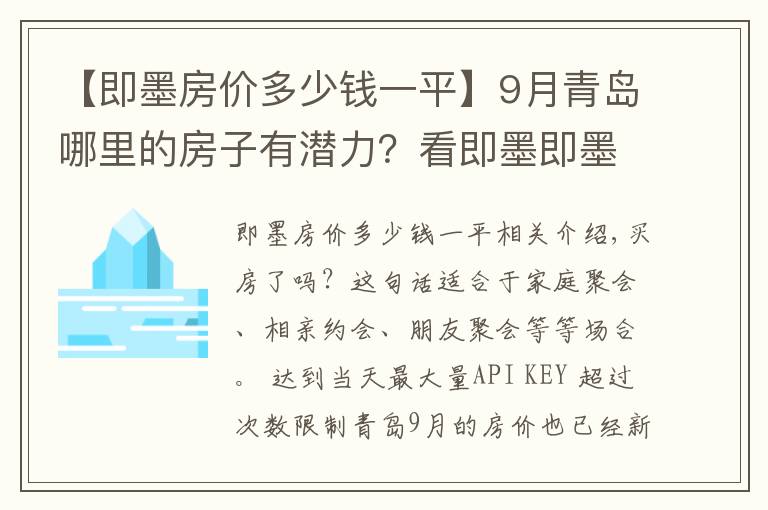 【即墨房价多少钱一平】9月青岛哪里的房子有潜力？看即墨即墨

即墨房价多少钱一平相关介绍，买房了吗？这句话适合于家庭聚会、相亲约会、朋友聚会等等场合。 达到当天最大量API KEY 超过次数限制青岛9月的房价也已经新